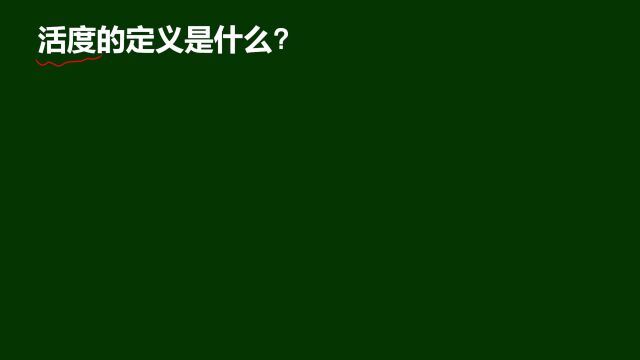 活度的定义是什么？